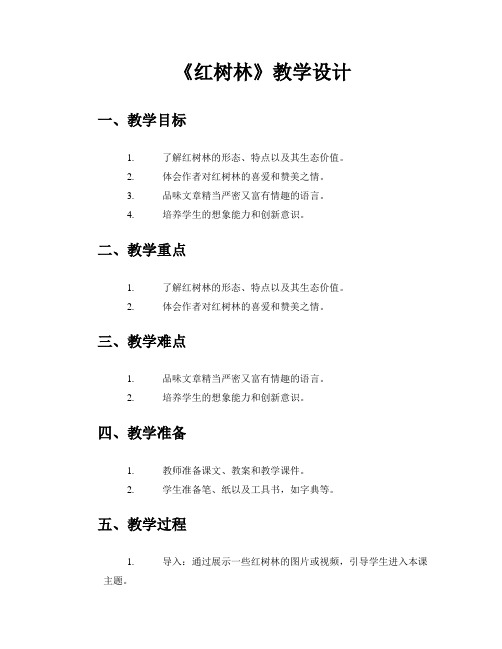 《红树林》教学设计

一、教学目标

1. 了解红树林的形态、特点以及其生态价值。
2. 体会作者对红树林的喜爱和赞美之情。
3. 品味文章精当严密又富有情趣的语言。
4. 培养学生的想象能力和创新意识。

二、教学重点

1. 了解红树林的形态、特点以及其生态价值。
2. 体会作者对红树林的喜爱和赞美之情。

三、教学难点

1. 品味文章精当严密又富有情趣的语言。
2. 培养学生的想象能力和创新意识。

四、教学准备

1. 教师准备课文、教案和教学课件。
2. 学生准备笔、纸以及工具书，如字典等。

五、教学过程

1. 导入：通过展示一些红树林的图片或视频，引导学生进入本课主题。